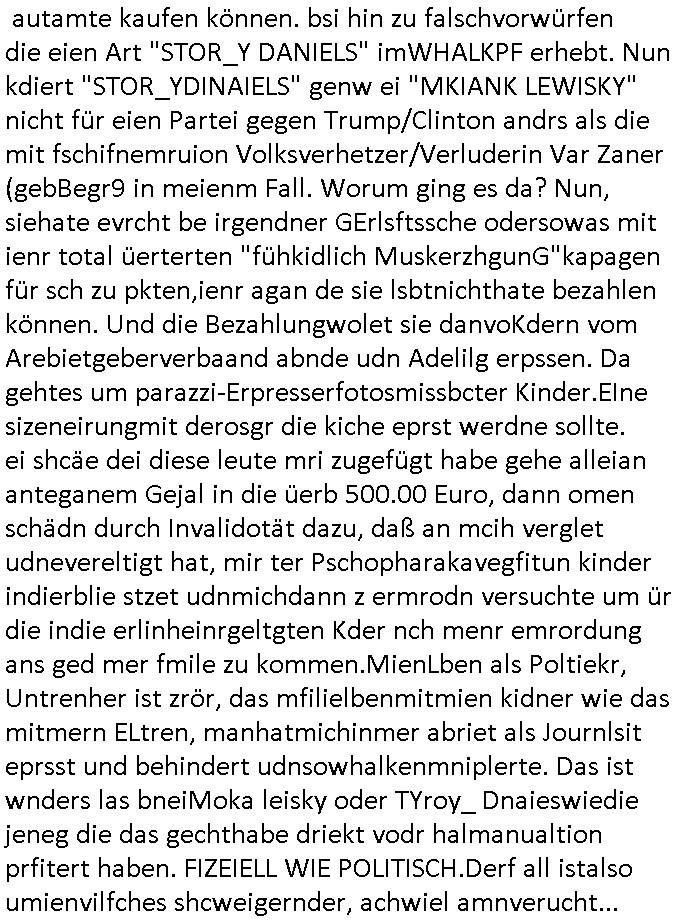 autamte kaufen können. bsi hin zu falschvorwürfen die eien Art "STOR_Y DANIELS" imWHALKPF erhebt. Nun kdiert "STOR_YDINAIELS" genw ei "MKIANK LEWISKY" nicht für eien Partei gegen Trump/Clinton andrs als die mit fschifnemruion Volksverhetzer/Verluderin Var Zaner (gebBegr9 in meienm Fall. Worum ging es da? Nun, siehate evrcht be irgendner GErlsftssche odersowas mit ienr total üerterten "fühkidlich MuskerzhgunG"kapagen für sch zu pkten,ienr agan de sie lsbtnichthate bezahlen können. Und die Bezahlungwolet sie danvoKdern vom Arebietgeberverbaand abnde udn Adelilg erpssen. Da gehtes um parazzi-Erpresserfotosmissbcter Kinder.EIne sizeneirungmit derosgr die kiche eprst werdne sollte. ei shcäe dei diese leute mri zugefügt habe gehe alleian anteganem Gejal in die üerb 500.00 Euro, dann omen schädn durch Invalidotät dazu, daß an mcih verglet udnevereltigt hat, mir ter Pschopharakavegfitun kinder indierblie stzet udnmichdann z ermrodn versuchte um ür die indie erlinheinrgeltgten Kder nch menr emrordung ans ged mer fmile zu kommen.MienLben als Poltiekr, Untrenher ist zrör, das mfilielbenmitmien kidner wie das mitmern ELtren, manhatmichinmer abriet als Journlsit eprsst und behindert udnsowhalkenmniplerte. Das ist wnders las bneiMoka leisky oder TYroy_ Dnaieswiedie jeneg die das gechthabe driekt vodr halmanualtion prfitert haben. FIZEIELL WIE POLITISCH.Derf all istalso umienvilfches shcweigernder, achwiel amnverucht...